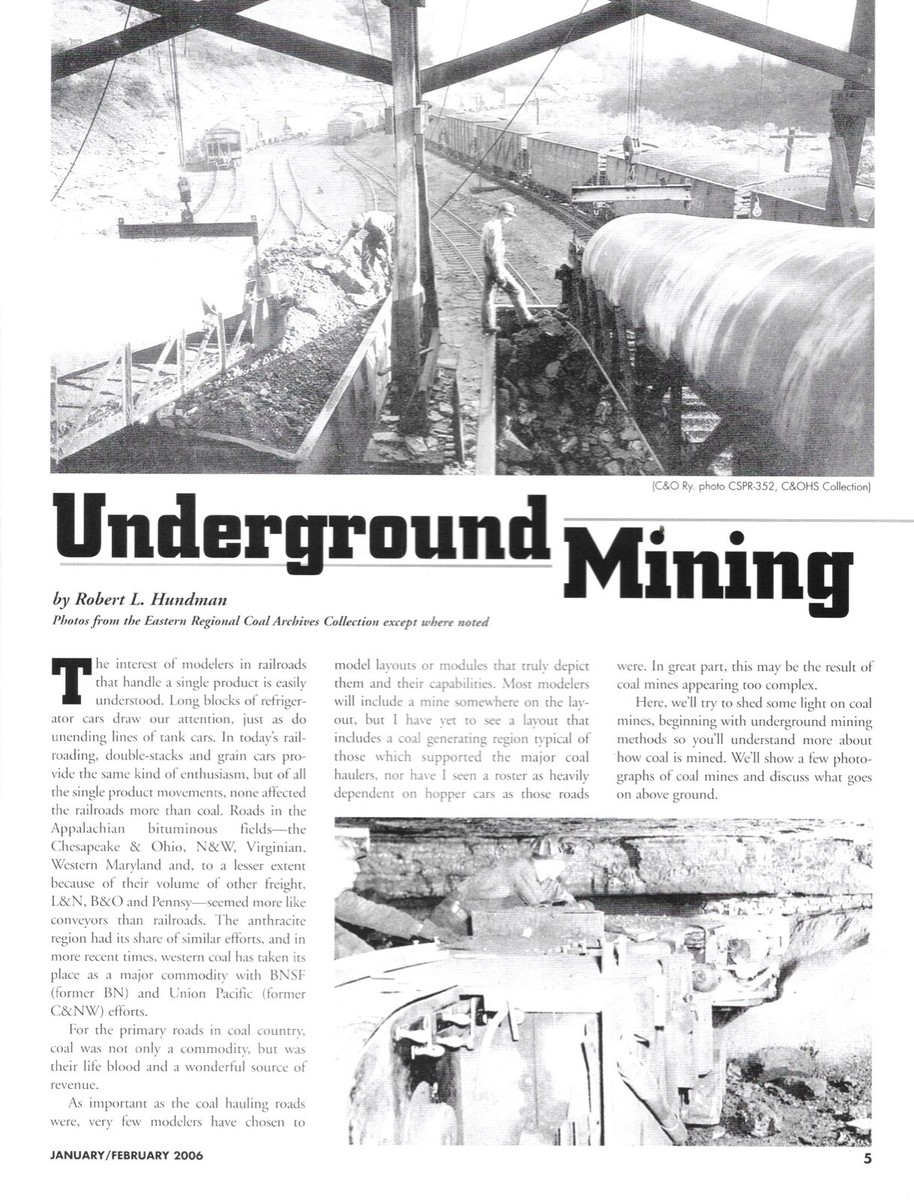 (C&O Ry. photo CSPR-352, C&OHS Collection)

Underground Mining

by Robert L. Hundman
Photos from the Eastern Regional Coal Archives Collection except where noted

The interest of modelers in railroads that handle a single product is easily understood. Long blocks of refrigerator cars draw our attention, just as do unending lines of tank cars. In today's railroading, double-stacks and grain cars provide the same kind of enthusiasm, but of all the single product movements, none affected the railroads more than coal. Roads in the Appalachian bituminous fields—the Chesapeake & Ohio, N&W, Virginian, Western Maryland and, to a lesser extent because of their volume of other freight, L&N, B&O and Pennsy—seemed more like conveyors than railroads. The anthracite region had its share of similar efforts, and in more recent times, western coal has taken its place as a major commodity with BNSF (former BN) and Union Pacific (former C&NW) efforts.

For the primary roads in coal country, coal was not only a commodity, but was their life blood and a wonderful source of revenue.

As important as the coal hauling roads were, very few modelers have chosen to model layouts or modules that truly depict them and their capabilities. Most modelers will include a mine somewhere on the layout, but I have yet to see a layout that includes a coal generating region typical of those which supported the major coal haulers, nor have I seen a roster as heavily dependent on hopper cars as those roads were. In great part, this may be the result of coal mines appearing too complex.

Here, we'll try to shed some light on coal mines, beginning with underground mining methods so you'll understand more about how coal is mined. We'll show a few photographs of coal mines and discuss what goes on above ground.

JANUARY/FEBRUARY 2006

5